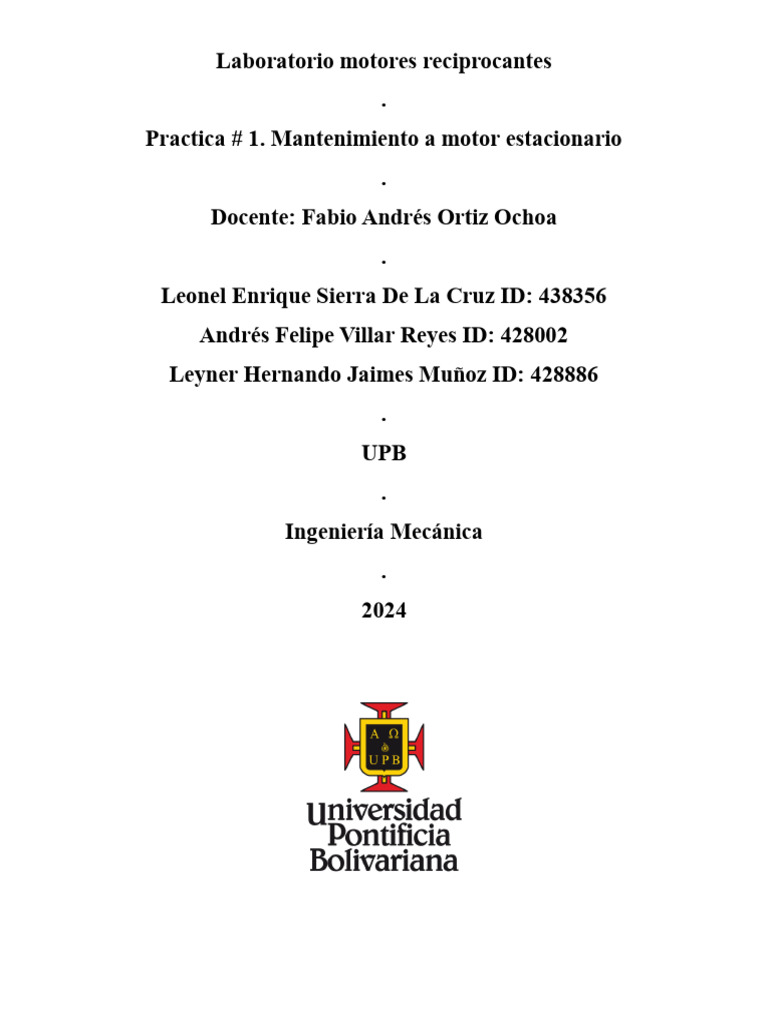 Laboratorio motores reciprocantes

.

Practica # 1. Mantenimiento a motor estacionario

.

Docente: Fabio Andrés Ortiz Ochoa

.

Leonel Enrique Sierra De La Cruz ID: 438356

Andrés Felipe Villar Reyes ID: 428002

Leyner Hernando Jaimes Muñoz ID: 428886

.

UPB

.

Ingeniería Mecánica

.

2024

A Ω

UPB

Universidad Pontificia Bolivariana